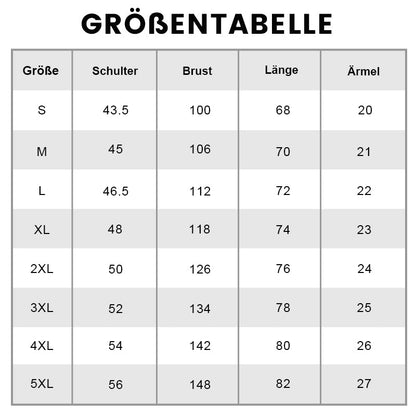 GRÖßENTABELLE

| Größe | Schulter | Brust | Länge | Ärmel |
|---|---|---|---|---|
| S | 43.5 | 100 | 68 | 20 |
| M | 45 | 106 | 70 | 21 |
| L | 46.5 | 112 | 72 | 22 |
| XL | 48 | 118 | 74 | 23 |
| 2XL | 50 | 126 | 76 | 24 |
| 3XL | 52 | 134 | 78 | 25 |
| 4XL | 54 | 142 | 80 | 26 |
| 5XL | 56 | 148 | 82 | 27 |